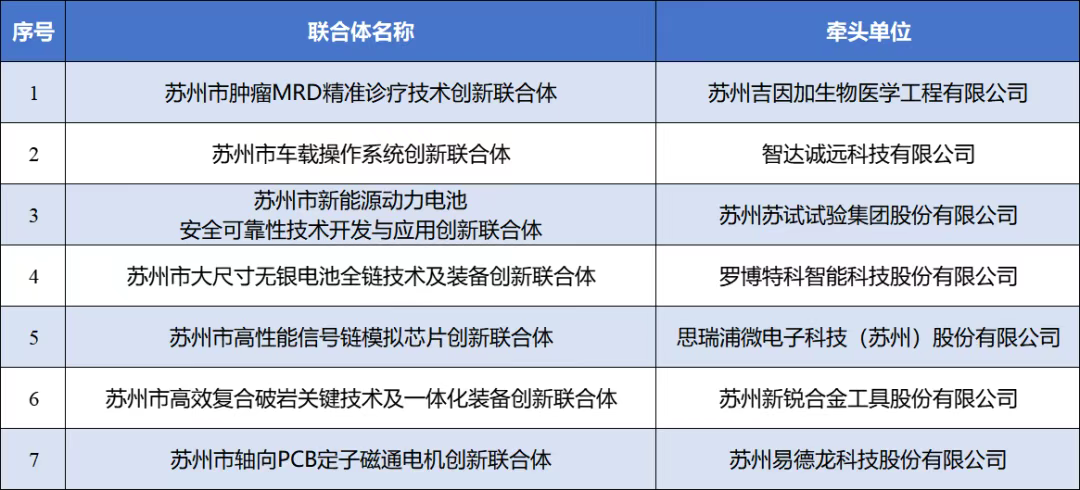 | 序号 | 联合体名称 | 牵头单位 |
|---|---|---|
| 1 | 苏州市肿瘤MRD精准诊疗技术创新联合体 | 苏州吉因加生物医学工程有限公司 |
| 2 | 苏州市车载操作系统创新联合体 | 智达诚远科技有限公司 |
| 3 | 苏州市新能源动力电池安全可靠性技术开发与应用创新联合体 | 苏州苏试试验集团股份有限公司 |
| 4 | 苏州市大尺寸无银电池全链技术及装备创新联合体 | 罗博特科智能科技股份有限公司 |
| 5 | 苏州市高性能信号链模拟芯片创新联合体 | 思瑞浦微电子科技（苏州）股份有限公司 |
| 6 | 苏州市高效复合破岩关键技术及一体化装备创新联合体 | 苏州新锐合金工具股份有限公司 |
| 7 | 苏州市轴向PCB定子磁通电机创新联合体 | 苏州易德龙科技股份有限公司 |